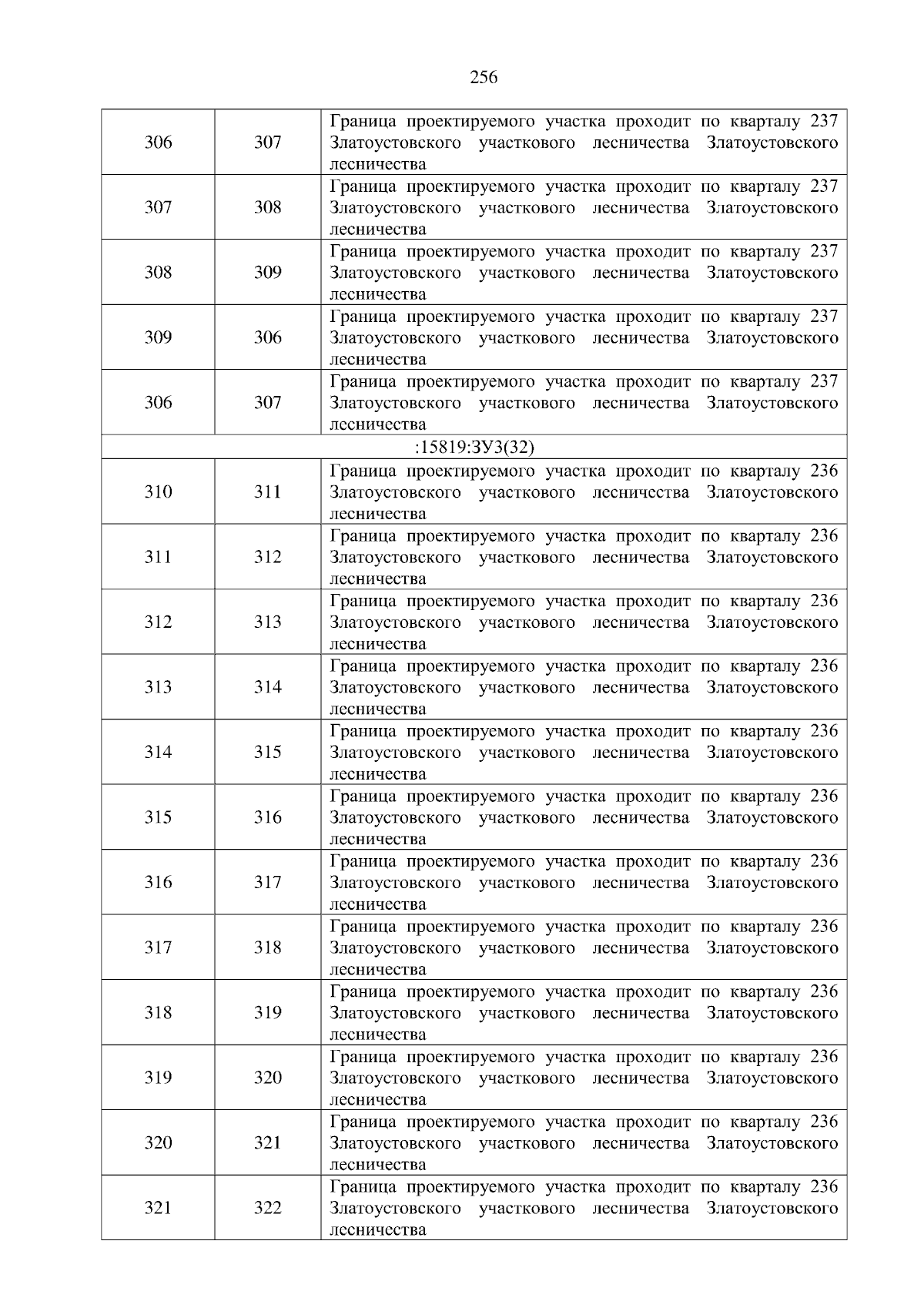 256

| | | |
|---|---|---|
| 306 | 307 | Граница проектируемого участка проходит по кварталу 237 Златоустовского участкового лесничества Златоустовского лесничества |
| 307 | 308 | Граница проектируемого участка проходит по кварталу 237 Златоустовского участкового лесничества Златоустовского лесничества |
| 308 | 309 | Граница проектируемого участка проходит по кварталу 237 Златоустовского участкового лесничества Златоустовского лесничества |
| 309 | 306 | Граница проектируемого участка проходит по кварталу 237 Златоустовского участкового лесничества Златоустовского лесничества |
| 306 | 307 | Граница проектируемого участка проходит по кварталу 237 Златоустовского участкового лесничества Златоустовского лесничества |
| :15819:ЗУ3(32) | | |
| 310 | 311 | Граница проектируемого участка проходит по кварталу 236 Златоустовского участкового лесничества Златоустовского лесничества |
| 311 | 312 | Граница проектируемого участка проходит по кварталу 236 Златоустовского участкового лесничества Златоустовского лесничества |
| 312 | 313 | Граница проектируемого участка проходит по кварталу 236 Златоустовского участкового лесничества Златоустовского лесничества |
| 313 | 314 | Граница проектируемого участка проходит по кварталу 236 Златоустовского участкового лесничества Златоустовского лесничества |
| 314 | 315 | Граница проектируемого участка проходит по кварталу 236 Златоустовского участкового лесничества Златоустовского лесничества |
| 315 | 316 | Граница проектируемого участка проходит по кварталу 236 Златоустовского участкового лесничества Златоустовского лесничества |
| 316 | 317 | Граница проектируемого участка проходит по кварталу 236 Златоустовского участкового лесничества Златоустовского лесничества |
| 317 | 318 | Граница проектируемого участка проходит по кварталу 236 Златоустовского участкового лесничества Златоустовского лесничества |
| 318 | 319 | Граница проектируемого участка проходит по кварталу 236 Златоустовского участкового лесничества Златоустовского лесничества |
| 319 | 320 | Граница проектируемого участка проходит по кварталу 236 Златоустовского участкового лесничества Златоустовского лесничества |
| 320 | 321 | Граница проектируемого участка проходит по кварталу 236 Златоустовского участкового лесничества Златоустовского лесничества |
| 321 | 322 | Граница проектируемого участка проходит по кварталу 236 Златоустовского участкового лесничества Златоустовского лесничества |